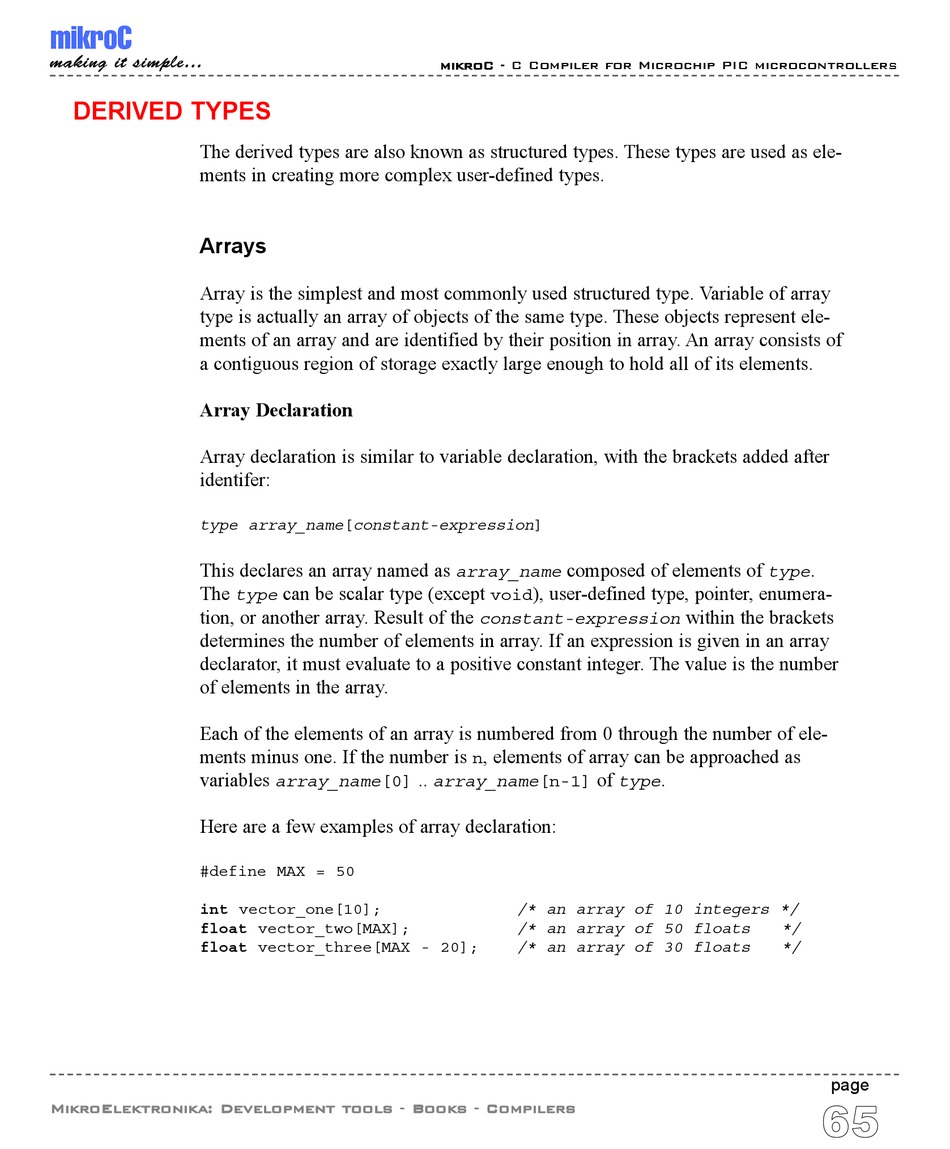 mikroC
making it simple...

mikroC - C Compiler for Microchip PIC microcontrollers

DERIVED TYPES

The derived types are also known as structured types. These types are used as elements in creating more complex user-defined types.

Arrays

Array is the simplest and most commonly used structured type. Variable of array type is actually an array of objects of the same type. These objects represent elements of an array and are identified by their position in array. An array consists of a contiguous region of storage exactly large enough to hold all of its elements.

Array Declaration

Array declaration is similar to variable declaration, with the brackets added after identifer:

type array_name[constant-expression]

This declares an array named as array_name composed of elements of type. The type can be scalar type (except void), user-defined type, pointer, enumeration, or another array. Result of the constant-expression within the brackets determines the number of elements in array. If an expression is given in an array declarator, it must evaluate to a positive constant integer. The value is the number of elements in the array.

Each of the elements of an array is numbered from 0 through the number of elements minus one. If the number is n, elements of array can be approached as variables array_name[0] .. array_name[n-1] of type.

Here are a few examples of array declaration:

#define MAX = 50

int vector_one[10]; /* an array of 10 integers */
float vector_two[MAX]; /* an array of 50 floats */
float vector_three[MAX - 20]; /* an array of 30 floats */

MikroElektronika: Development tools - Books - Compilers

page
65